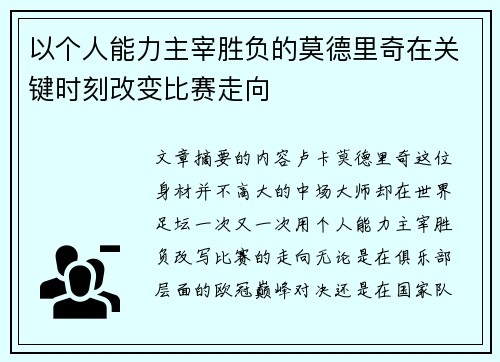 以个人能力主宰胜负的莫德里奇在关键时刻改变比赛走向

文章摘要的内容卢卡莫德里奇这位身材并不高大的中场大师却在世界足坛一次又一次用个人能力主宰胜负改写比赛的走向无论是在俱乐部层面的欧冠巅峰对决还是在国家队